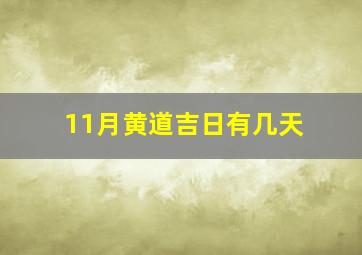 11月黄道吉日有几天